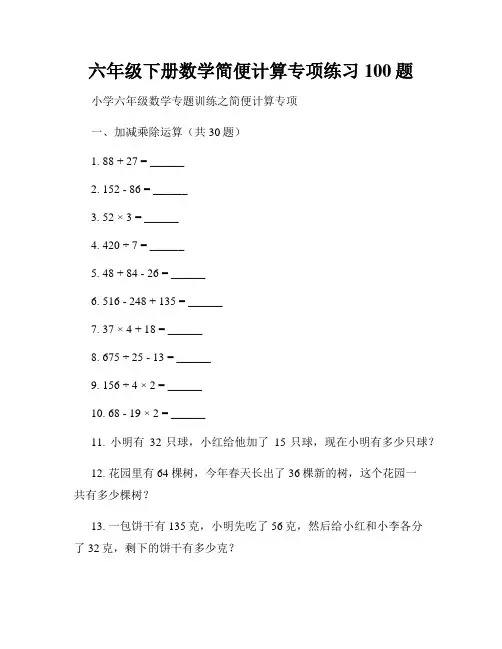 六年级下册数学简便计算专项练习 100 题

小学六年级数学专题训练之简便计算专项

一、加减乘除运算（共 30 题）

1. $88 + 27 =$ ______

2. $152 - 86 =$ ______

3. $52 \times 3 =$ ______

4. $420 \div 7 =$ ______

5. $48 + 84 - 26 =$ ______

6. $516 - 248 + 135 =$ ______

7. $37 \times 4 + 18 =$ ______

8. $675 \div 25 - 13 =$ ______

9. $156 \div 4 \times 2 =$ ______

10. $68 - 19 \times 2 =$ ______

11. 小明有 32 只球，小红给他加了 15 只球，现在小明有多少只球？

12. 花园里有 64 棵树，今年春天长出了 36 棵新的树，这个花园一共有多少棵树？

13. 一包饼干有 135 克，小明先吃了 56 克，然后给小红和小李各分了 32 克，剩下的饼干有多少克？